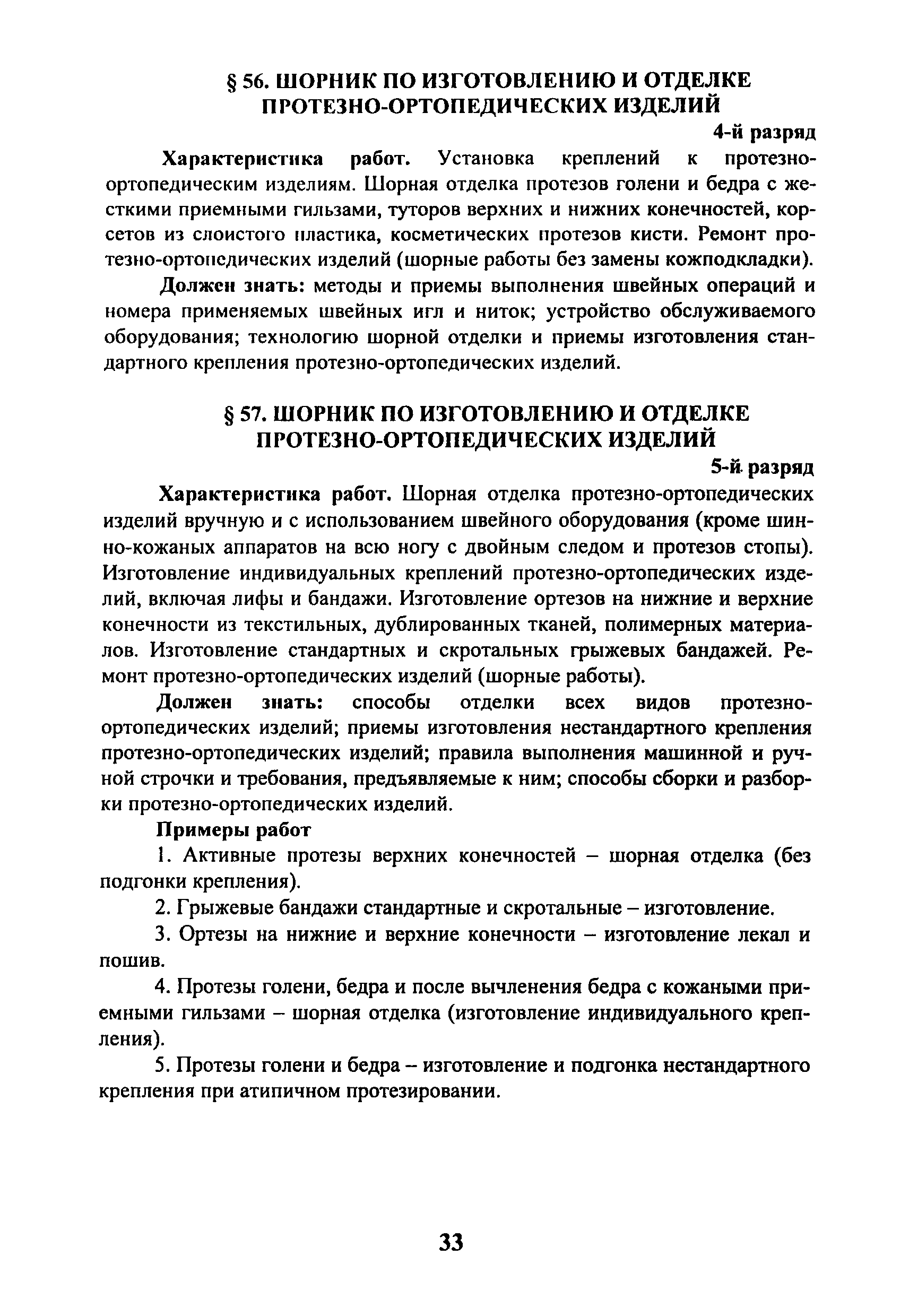 § 56. ШОРНИК ПО ИЗГОТОВЛЕНИЮ И ОТДЕЛКЕ ПРОТЕЗНО-ОРТОПЕДИЧЕСКИХ ИЗДЕЛИЙ

4-й разряд

Характеристика работ. Установка креплений к протезно-ортопедическим изделиям. Шорная отделка протезов голени и бедра с жесткими приемными гильзами, туторов верхних и нижних конечностей, корсетов из слоистого пластика, косметических протезов кисти. Ремонт протезно-ортопедических изделий (шорные работы без замены кожподкладки).

Должен знать: методы и приемы выполнения швейных операций и номера применяемых швейных игл и ниток; устройство обслуживаемого оборудования; технологию шорной отделки и приемы изготовления стандартного крепления протезно-ортопедических изделий.

§ 57. ШОРНИК ПО ИЗГОТОВЛЕНИЮ И ОТДЕЛКЕ ПРОТЕЗНО-ОРТОПЕДИЧЕСКИХ ИЗДЕЛИЙ

5-й разряд

Характеристика работ. Шорная отделка протезно-ортопедических изделий вручную и с использованием швейного оборудования (кроме шинно-кожаных аппаратов на всю ногу с двойным следом и протезов стопы). Изготовление индивидуальных креплений протезно-ортопедических изделий, включая лифы и бандажи. Изготовление ортезов на нижние и верхние конечности из текстильных, дублированных тканей, полимерных материалов. Изготовление стандартных и скротальных грыжевых бандажей. Ремонт протезно-ортопедических изделий (шорные работы).

Должен знать: способы отделки всех видов протезно-ортопедических изделий; приемы изготовления нестандартного крепления протезно-ортопедических изделий; правила выполнения машинной и ручной строчки и требования, предъявляемые к ним; способы сборки и разборки протезно-ортопедических изделий.

Примеры работ

1. Активные протезы верхних конечностей – шорная отделка (без подгонки крепления).

2. Грыжевые бандажи стандартные и скротальные – изготовление.

3. Ортезы на нижние и верхние конечности – изготовление лекал и пошив.

4. Протезы голени, бедра и после вычленения бедра с кожаными приемными гильзами – шорная отделка (изготовление индивидуального крепления).

5. Протезы голени и бедра – изготовление и подгонка нестандартного крепления при атипичном протезировании.

33